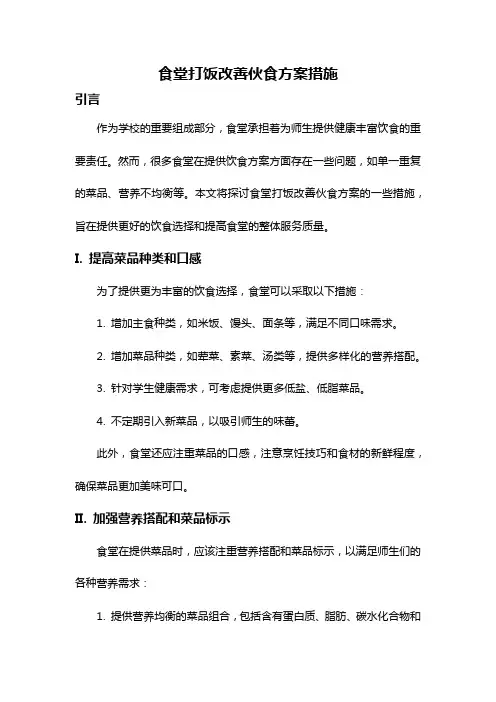 食堂打饭改善伙食方案措施

引言

作为学校的重要组成部分，食堂承担着为师生提供健康丰富饮食的重要责任。然而，很多食堂在提供饮食方案方面存在一些问题，如单一重复的菜品、营养不均衡等。本文将探讨食堂打饭改善伙食方案的一些措施，旨在提供更好的饮食选择和提高食堂的整体服务质量。

I. 提高菜品种类和口感

为了提供更为丰富的饮食选择，食堂可以采取以下措施：

1. 增加主食种类，如米饭、馒头、面条等，满足不同口味需求。

2. 增加菜品种类，如荤菜、素菜、汤类等，提供多样化的营养搭配。

3. 针对学生健康需求，可考虑提供更多低盐、低脂菜品。

4. 不定期引入新菜品，以吸引师生的味蕾。

此外，食堂还应注重菜品的口感，注意烹饪技巧和食材的新鲜程度，确保菜品更加美味可口。

II. 加强营养搭配和菜品标示

食堂在提供菜品时，应该注重营养搭配和菜品标示，以满足师生们的各种营养需求：

1. 提供营养均衡的菜品组合，包括含有蛋白质、脂肪、碳水化合物和